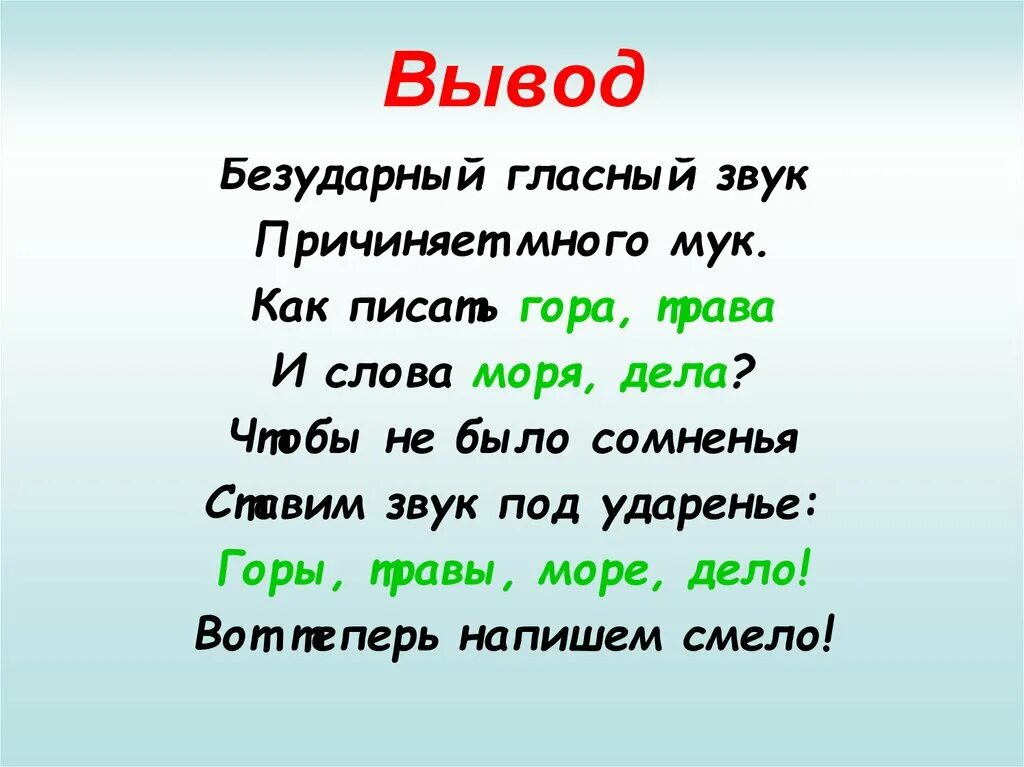 Вывод

Безударный гласный звук
Причиняет много мук.
Как писать гора, трава
И слова моря, дела?
Чтобы не было сомненья
Ставим звук под ударенье:
Горы, травы, море, дело!
Вот теперь напишем смело!